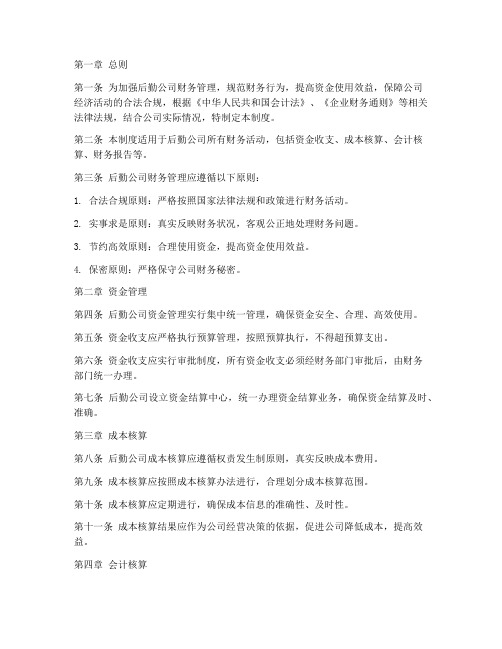 第一章 总则

第一条 为加强后勤公司财务管理，规范财务行为，提高资金使用效益，保障公司经济活动的合法合规，根据《中华人民共和国会计法》、《企业财务通则》等相关法律法规，结合公司实际情况，特制定本制度。

第二条 本制度适用于后勤公司所有财务活动，包括资金收支、成本核算、会计核算、财务报告等。

第三条 后勤公司财务管理应遵循以下原则：

1. 合法合规原则：严格按照国家法律法规和政策进行财务活动。

2. 实事求是原则：真实反映财务状况，客观公正地处理财务问题。

3. 节约高效原则：合理使用资金，提高资金使用效益。

4. 保密原则：严格保守公司财务秘密。

第二章 资金管理

第四条 后勤公司资金管理实行集中统一管理，确保资金安全、合理、高效使用。

第五条 资金收支应严格执行预算管理，按照预算执行，不得超预算支出。

第六条 资金收支应实行审批制度，所有资金收支必须经财务部门审批后，由财务部门统一办理。

第七条 后勤公司设立资金结算中心，统一办理资金结算业务，确保资金结算及时、准确。

第三章 成本核算

第八条 后勤公司成本核算应遵循权责发生制原则，真实反映成本费用。

第九条 成本核算应按照成本核算办法进行，合理划分成本核算范围。

第十条 成本核算应定期进行，确保成本信息的准确性、及时性。

第十一条 成本核算结果应作为公司经营决策的依据，促进公司降低成本，提高效益。

第四章 会计核算